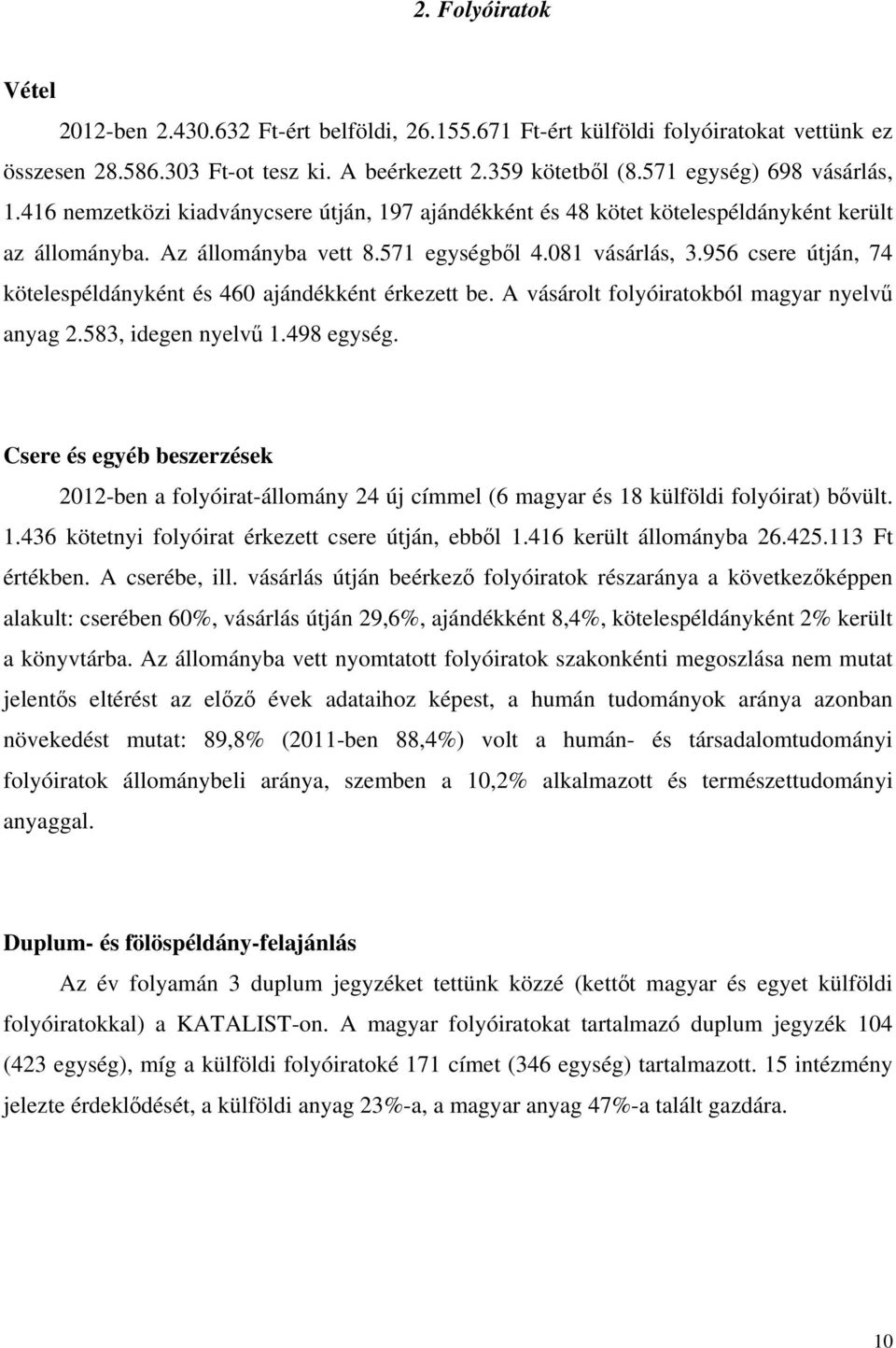 2. Folyóiratok

Vétel

2012-ben 2.430.632 Ft-ért belföldi, 26.155.671 Ft-ért külföldi folyóiratokat vettünk ez összesen 28.586.303 Ft-ot tesz ki. A beérkezett 2.359 kötetből (8.571 egység) 698 vásárlás, 1.416 nemzetközi kiadványcsere útján, 197 ajándékként és 48 kötet kötelespéldányként került az állományba. Az állományba vett 8.571 egységből 4.081 vásárlás, 3.956 csere útján, 74 kötelespéldányként és 460 ajándékként érkezett be. A vásárolt folyóiratokból magyar nyelvű anyag 2.583, idegen nyelvű 1.498 egység.

Csere és egyéb beszerzések

2012-ben a folyóirat-állomány 24 új címmel (6 magyar és 18 külföldi folyóirat) bővült. 1.436 kötetnyi folyóirat érkezett csere útján, ebből 1.416 került állományba 26.425.113 Ft értékben. A cserébe, ill. vásárlás útján beérkező folyóiratok részaránya a következőképpen alakult: cserében 60%, vásárlás útján 29,6%, ajándékként 8,4%, kötelespéldányként 2% került a könyvtárba. Az állományba vett nyomtatott folyóiratok szakonkénti megoszlása nem mutat jelentős eltérést az előző évek adataihoz képest, a humán tudományok aránya azonban növekedést mutat: 89,8% (2011-ben 88,4%) volt a humán- és társadalomtudományi folyóiratok állománybeli aránya, szemben a 10,2% alkalmazott és természettudományi anyaggal.

Duplum- és fölöspéldány-felajánlás

Az év folyamán 3 duplum jegyzéket tettünk közzé (kettőt magyar és egyet külföldi folyóiratokkal) a KATALIST-on. A magyar folyóiratokat tartalmazó duplum jegyzék 104 (423 egység), míg a külföldi folyóiratoké 171 címet (346 egység) tartalmazott. 15 intézmény jelezte érdeklődését, a külföldi anyag 23%-a, a magyar anyag 47%-a talált gazdára.

10